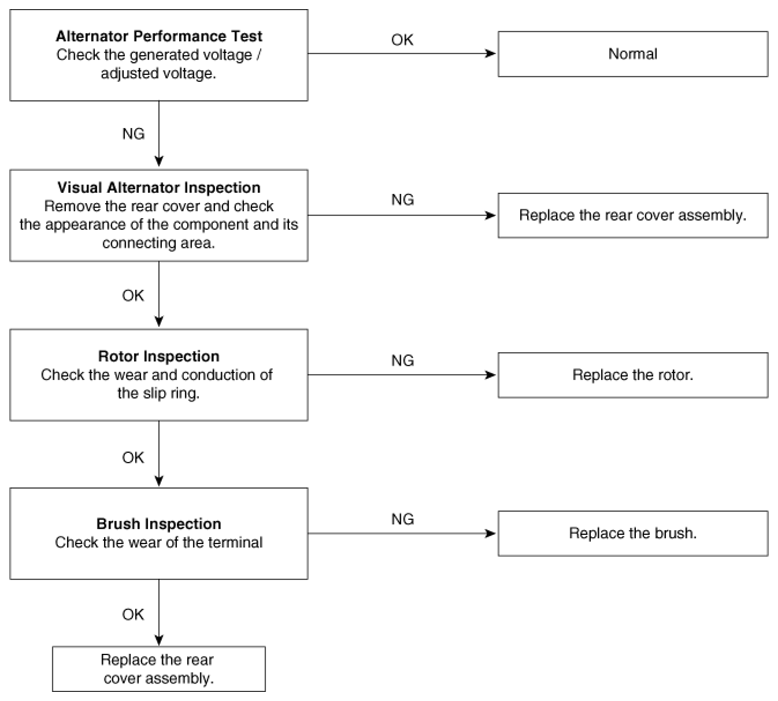 Alternator Performance Test
Check the generated voltage / adjusted voltage.

OK

Normal

NG

Visual Alternator Inspection
Remove the rear cover and check the appearance of the component and its connecting area.

NG

Replace the rear cover assembly.

OK

Rotor Inspection
Check the wear and conduction of the slip ring.

NG

Replace the rotor.

OK

Brush Inspection
Check the wear of the terminal

NG

Replace the brush.

OK

Replace the rear cover assembly.